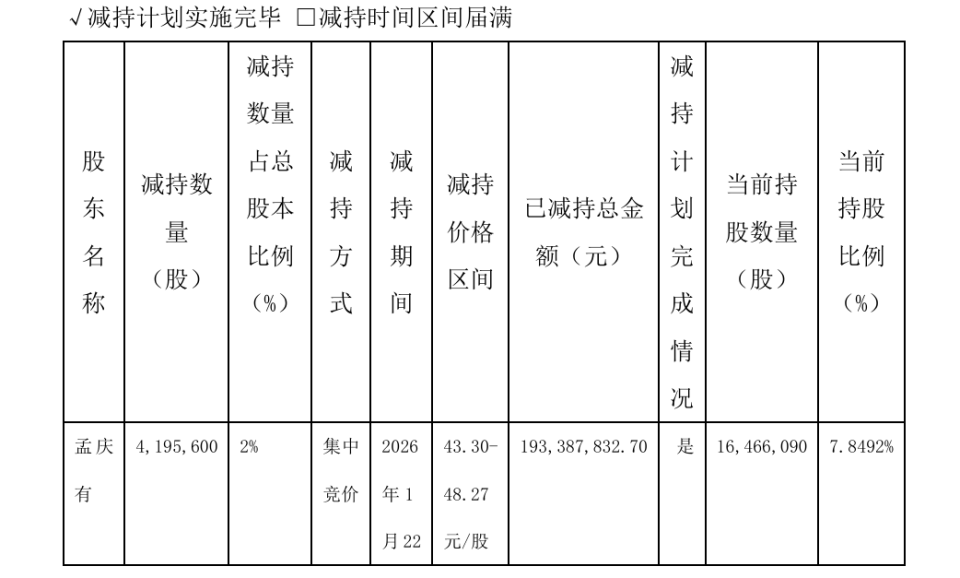 √减持计划实施完毕 □减持时间区间届满

| 股东名称 | 减持数量（股） | 减持数量占总股本比例（%） | 减持方式 | 减持期间 | 减持价格区间 | 已减持总金额（元） | 减持计划完成情况 | 当前持股数量（股） | 当前持股比例（%） |
|---|---|---|---|---|---|---|---|---|---|
| 孟庆有 | 4,195,600 | 2% | 集中竞价 | 2026年1月22 | 43.30-48.27元/股 | 193,387,832.70 | 是 | 16,466,090 | 7.8492% |